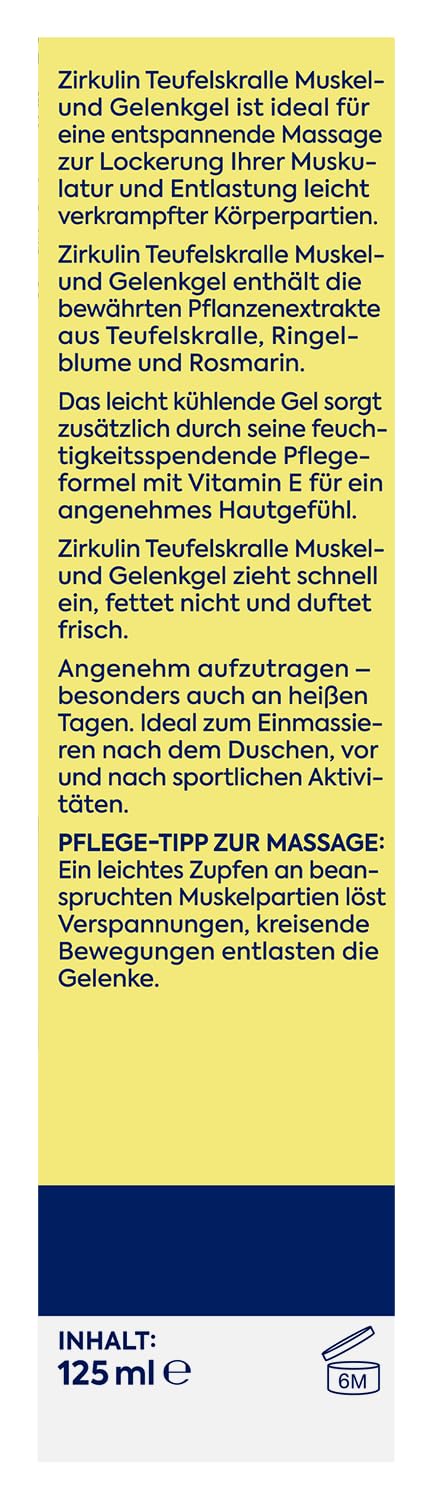 Zirkulin Teufelskralle Muskel- und Gelenkgel ist ideal für eine entspannende Massage zur Lockerung Ihrer Muskulatur und Entlastung leicht verkrampfter Körperpartien.

Zirkulin Teufelskralle Muskel- und Gelenkgel enthält die bewährten Pflanzenextrakte aus Teufelskralle, Ringelblume und Rosmarin.

Das leicht kühlende Gel sorgt zusätzlich durch seine feuchtigkeitsspendende Pflegeformel mit Vitamin E für ein angenehmes Hautgefühl.

Zirkulin Teufelskralle Muskel- und Gelenkgel zieht schnell ein, fettet nicht und duftet frisch.

Angenehm aufzutragen – besonders auch an heißen Tagen. Ideal zum Einmassieren nach dem Duschen, vor und nach sportlichen Aktivitäten.

PFLEGE-TIPP ZUR MASSAGE: Ein leichtes Zupfen an beanspruchten Muskelpartien löst Verspannungen, kreisende Bewegungen entlasten die Gelenke.

INHALT:
125 ml ℮

6M